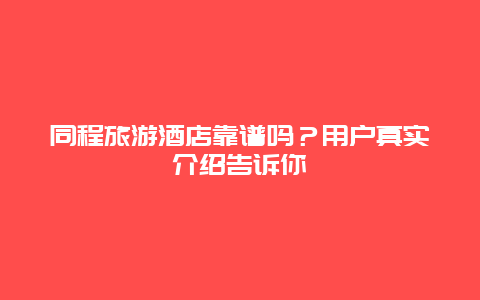 同程旅游酒店靠谱吗？用户真实介绍告诉你